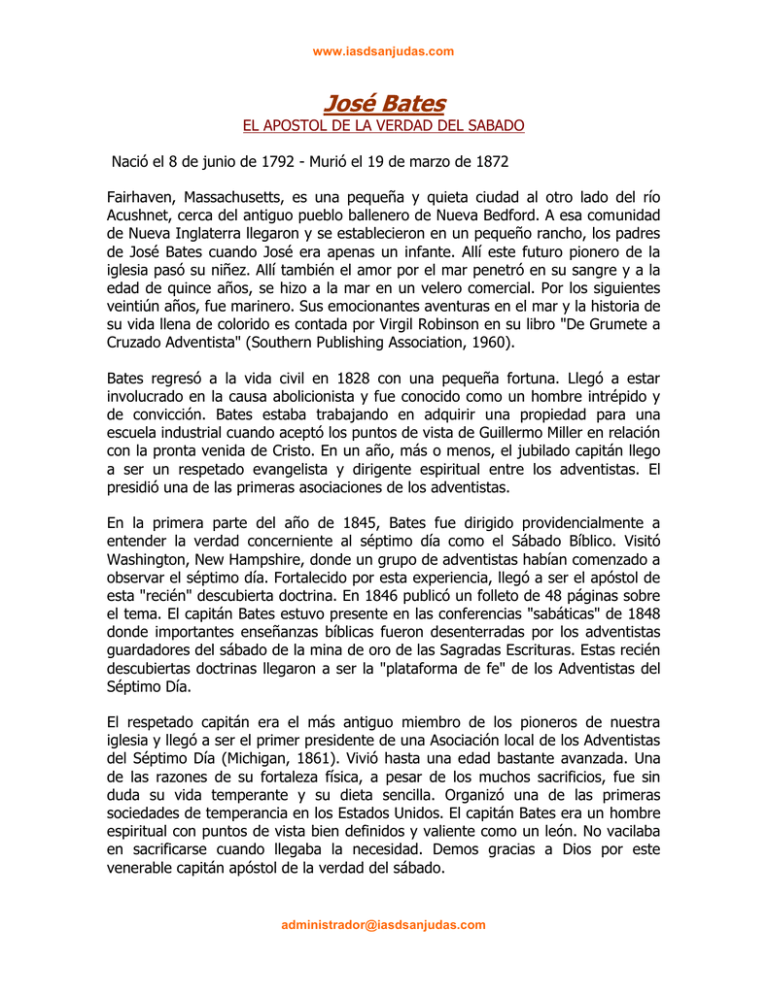 www.iasdsanjudas.com

José Bates

EL APOSTOL DE LA VERDAD DEL SABADO

Nació el 8 de junio de 1792 - Murió el 19 de marzo de 1872

Fairhaven, Massachusetts, es una pequeña y quieta ciudad al otro lado del río Acushnet, cerca del antiguo pueblo ballenero de Nueva Bedford. A esa comunidad de Nueva Inglaterra llegaron y se establecieron en un pequeño rancho, los padres de José Bates cuando José era apenas un infante. Allí este futuro pionero de la iglesia pasó su niñez. Allí también el amor por el mar penetró en su sangre y a la edad de quince años, se hizo a la mar en un velero comercial. Por los siguientes veintiún años, fue marinero. Sus emocionantes aventuras en el mar y la historia de su vida llena de colorido es contada por Virgil Robinson en su libro "De Grumete a Cruzado Adventista" (Southern Publishing Association, 1960).

Bates regresó a la vida civil en 1828 con una pequeña fortuna. Llegó a estar involucrado en la causa abolicionista y fue conocido como un hombre intrépido y de convicción. Bates estaba trabajando en adquirir una propiedad para una escuela industrial cuando aceptó los puntos de vista de Guillermo Miller en relación con la pronta venida de Cristo. En un año, más o menos, el jubilado capitán llego a ser un respetado evangelista y dirigente espiritual entre los adventistas. El presidió una de las primeras asociaciones de los adventistas.

En la primera parte del año de 1845, Bates fue dirigido providencialmente a entender la verdad concerniente al séptimo día como el Sábado Bíblico. Visitó Washington, New Hampshire, donde un grupo de adventistas habían comenzado a observar el séptimo día. Fortalecido por esta experiencia, llegó a ser el apóstol de esta "recién" descubierta doctrina. En 1846 publicó un folleto de 48 páginas sobre el tema. El capitán Bates estuvo presente en las conferencias "sabáticas" de 1848 donde importantes enseñanzas bíblicas fueron desenterradas por los adventistas guardadores del sábado de la mina de oro de las Sagradas Escrituras. Estas recién descubiertas doctrinas llegaron a ser la "plataforma de fe" de los Adventistas del Séptimo Día.

El respetado capitán era el más antiguo miembro de los pioneros de nuestra iglesia y llegó a ser el primer presidente de una Asociación local de los Adventistas del Séptimo Día (Michigan, 1861). Vivió hasta una edad bastante avanzada. Una de las razones de su fortaleza física, a pesar de los muchos sacrificios, fue sin duda su vida temperante y su dieta sencilla. Organizó una de las primeras sociedades de temperancia en los Estados Unidos. El capitán Bates era un hombre espiritual con puntos de vista bien definidos y valiente como un león. No vacilaba en sacrificarse cuando llegaba la necesidad. Demos gracias a Dios por este venerable capitán apóstol de la verdad del sábado.

administrador@iasdsanjudas.com